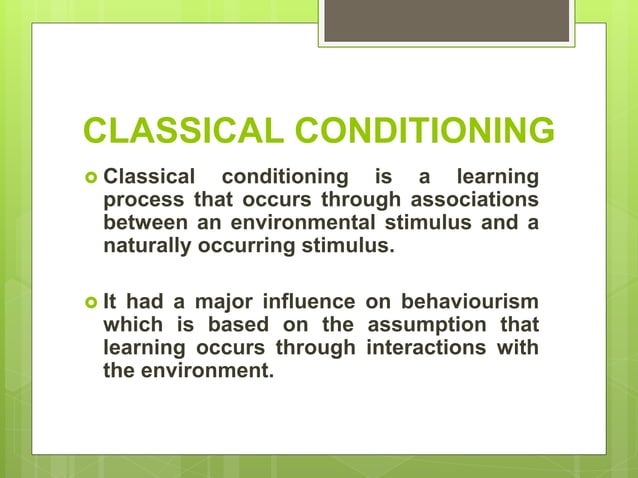 CLASSICAL CONDITIONING

Classical conditioning is a learning process that occurs through associations between an environmental stimulus and a naturally occurring stimulus.

It had a major influence on behaviourism which is based on the assumption that learning occurs through interactions with the environment.